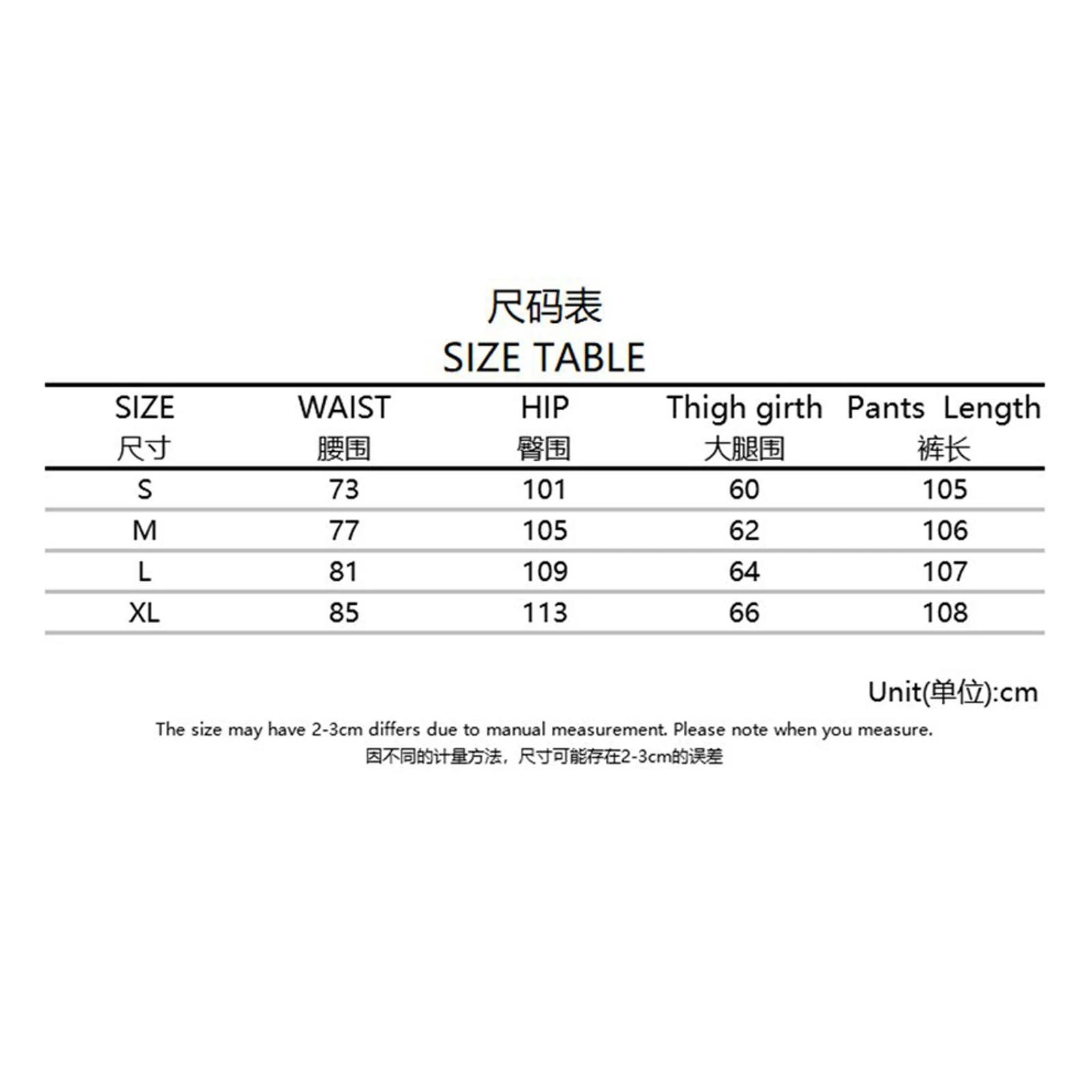 尺码表
SIZE TABLE

| SIZE 尺寸 | WAIST 腰围 | HIP 臀围 | Thigh girth 大腿围 | Pants Length 裤长 |
|---|---|---|---|---|
| S | 73 | 101 | 60 | 105 |
| M | 77 | 105 | 62 | 106 |
| L | 81 | 109 | 64 | 107 |
| XL | 85 | 113 | 66 | 108 |

Unit(单位):cm

The size may have 2-3cm differs due to manual measurement. Please note when you measure.

因不同的计量方法，尺寸可能存在2-3cm的误差